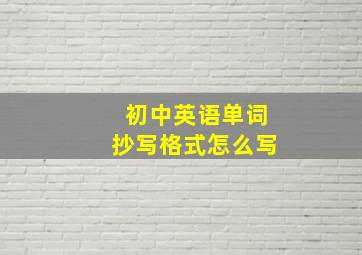 初中英语单词
抄写格式怎么写